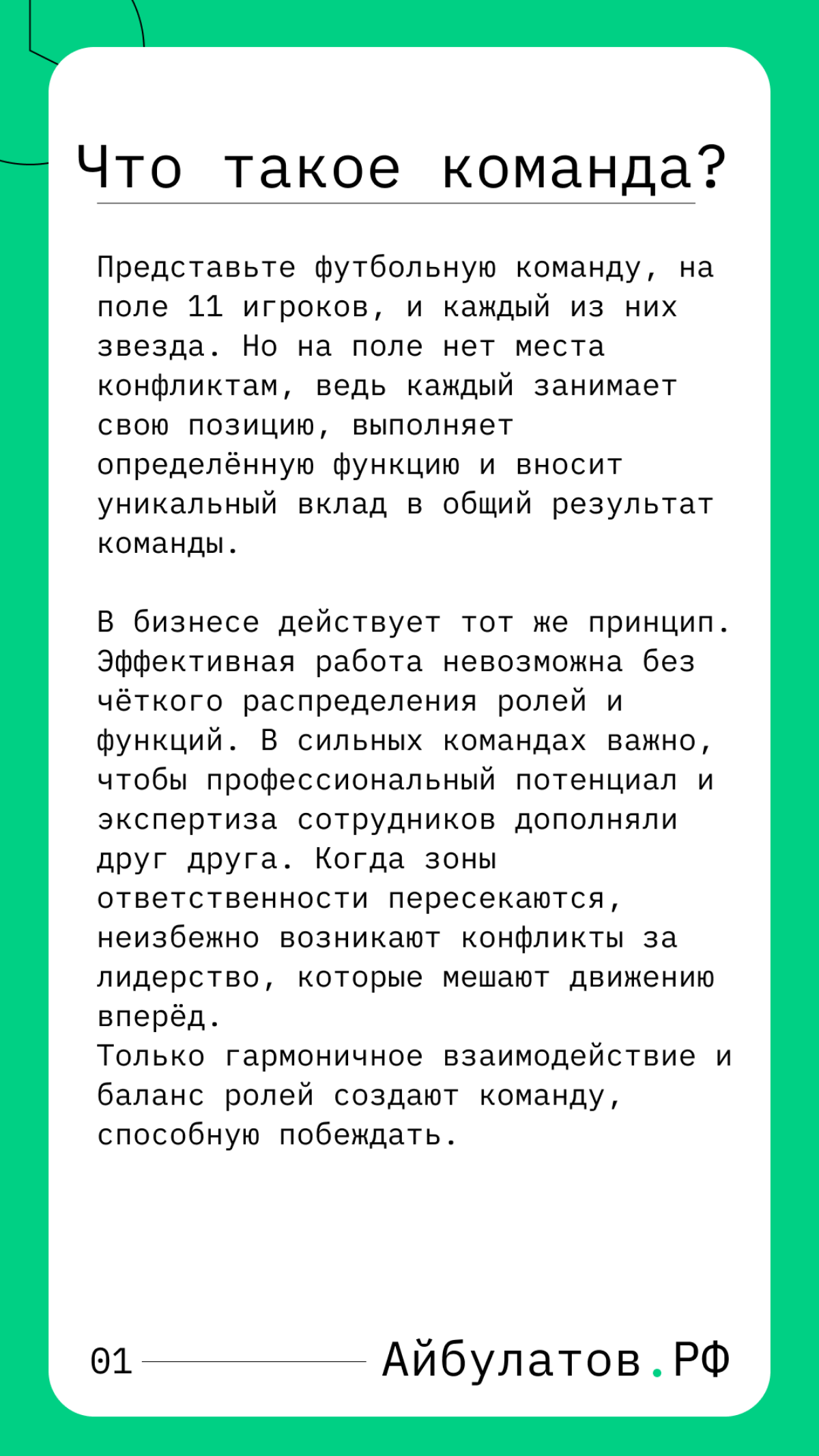 Что такое команда?

Представьте футбольную команду, на поле 11 игроков, и каждый из них звезда. Но на поле нет места конфликтам, ведь каждый занимает свою позицию, выполняет определённую функцию и вносит уникальный вклад в общий результат команды.

В бизнесе действует тот же принцип. Эффективная работа невозможна без чёткого распределения ролей и функций. В сильных командах важно, чтобы профессиональный потенциал и экспертиза сотрудников дополняли друг друга. Когда зоны ответственности пересекаются, неизбежно возникают конфликты за лидерство, которые мешают движению вперёд.
Только гармоничное взаимодействие и баланс ролей создают команду, способную побеждать.

01 Айбулатов.РФ